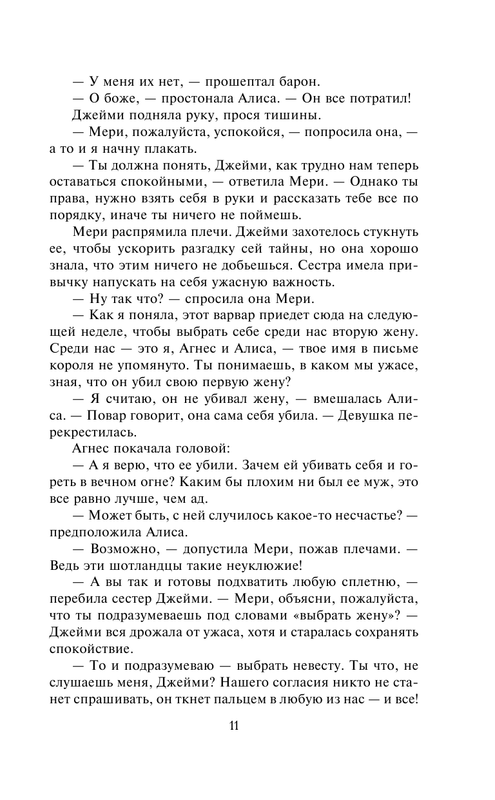 — У меня их нет, — прошептал барон.

— О боже, — простонала Алиса. — Он все потратил!

Джейми подняла руку, прося тишины.

— Мери, пожалуйста, успокойся, — попросила она, — а то и я начну плакать.

— Ты должна понять, Джейми, как трудно нам теперь оставаться спокойными, — ответила Мери. — Однако ты права, нужно взять себя в руки и рассказать тебе все по порядку, иначе ты ничего не поймешь.

Мери распрямила плечи. Джейми захотелось стукнуть ее, чтобы ускорить разгадку сей тайны, но она хорошо знала, что этим ничего не добьешься. Сестра имела привычку напускать на себя ужасную важность.

— Ну так что? — спросила она Мери.

— Как я поняла, этот варвар приедет сюда на следующей неделе, чтобы выбрать себе среди нас вторую жену. Среди нас — это я, Агнес и Алиса, — твое имя в письме короля не упомянуто. Ты понимаешь, в каком мы ужасе, зная, что он убил свою первую жену?

— Я считаю, он не убивал жену, — вмешалась Алиса. — Повар говорит, она сама себя убила. — Девушка перекрестилась.

Агнес покачала головой:

— А я верю, что ее убили. Зачем ей убивать себя и гореть в вечном огне? Каким бы плохим ни был ее муж, это все равно лучше, чем ад.

— Может быть, с ней случилось какое-то несчастье? — предположила Алиса.

— Возможно, — допустила Мери, пожав плечами. — Ведь эти шотландцы такие неуклюжие!

— А вы так и готовы подхватить любую сплетню, — перебила сестер Джейми. — Мери, объясни, пожалуйста, что ты подразумеваешь под словами «выбрать жену»? — Джейми вся дрожала от ужаса, хотя и старалась сохранять спокойствие.

— То и подразумеваю — выбрать невесту. Ты что, не слушаешь меня, Джейми? Нашего согласия никто не станет спрашивать, он ткнет пальцем в любую из нас — и все!

11